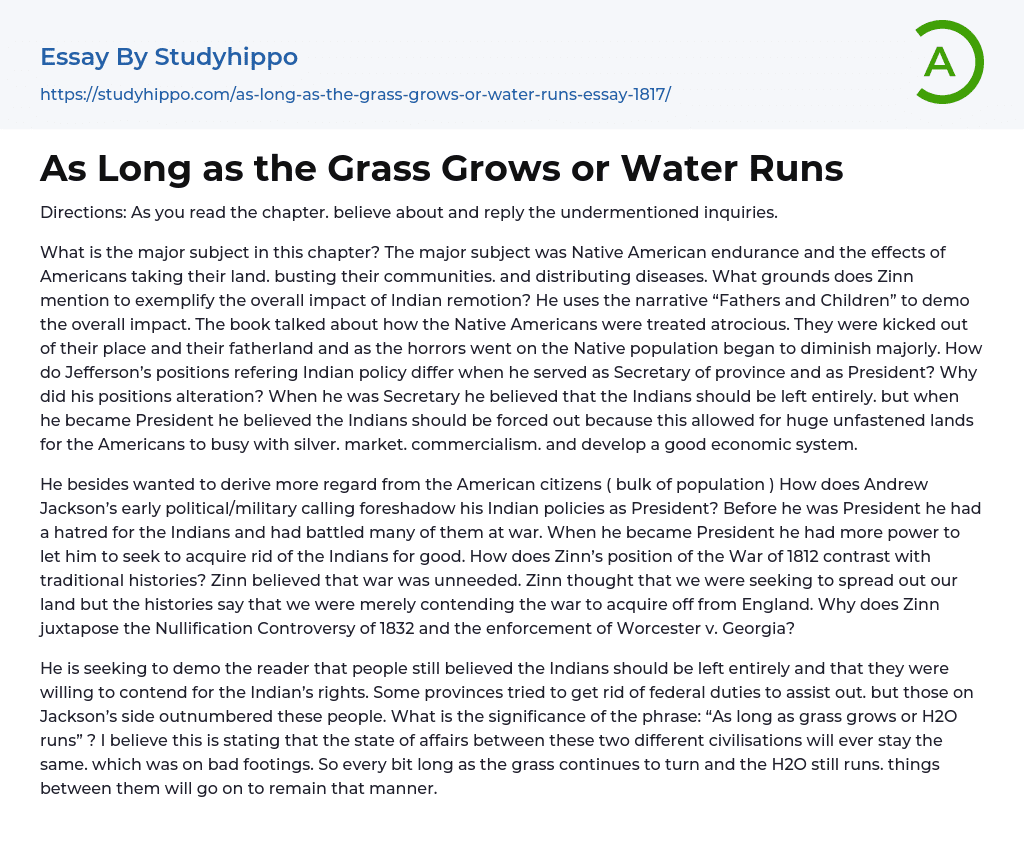 Essay By Studyhippo
https://studyhippo.com/as-long-as-the-grass-grows-or-water-runs-essay-1817/

A

As Long as the Grass Grows or Water Runs

Directions: As you read the chapter. believe about and reply the undermentioned inquiries.

What is the major subject in this chapter? The major subject was Native American endurance and the effects of Americans taking their land. busting their communities. and distributing diseases. What grounds does Zinn mention to exemplify the overall impact of Indian remotion? He uses the narrative "Fathers and Children" to demo the overall impact. The book talked about how the Native Americans were treated atrocious. They were kicked out of their place and their fatherland and as the horrors went on the Native population began to diminish majorly. How do Jefferson's positions refering Indian policy differ when he served as Secretary of province and as President? Why did his positions alteration? When he was Secretary he believed that the Indians should be left entirely. but when he became President he believed the Indians should be forced out because this allowed for huge unfastened lands for the Americans to busy with silver. market. commercialism. and develop a good economic system.

He besides wanted to derive more regard from the American citizens ( bulk of population ) How does Andrew Jackson's early political/military calling foreshadow his Indian policies as President? Before he was President he had a hatred for the Indians and had battled many of them at war. When he became President he had more power to let him to seek to acquire rid of the Indians for good. How does Zinn's position of the War of 1812 contrast with traditional histories? Zinn believed that war was unneeded. Zinn thought that we were seeking to spread out our land but the histories say that we were merely contending the war to acquire off from England. Why does Zinn juxtapose the Nullification Controversy of 1832 and the enforcement of Worcester v. Georgia?

He is seeking to demo the reader that people still believed the Indians should be left entirely and that they were willing to contend for the Indian's rights. Some provinces tried to get rid of federal duties to assist out. but those on Jackson's side outnumbered these people. What is the significance of the phrase: "As long as grass grows or H2O runs" ? I believe this is stating that the state of affairs between these two different civilisations will ever stay the same. which was on bad footings. So every bit long as the grass continues to turn and the H2O still runs. things between them will go on to remain that manner.